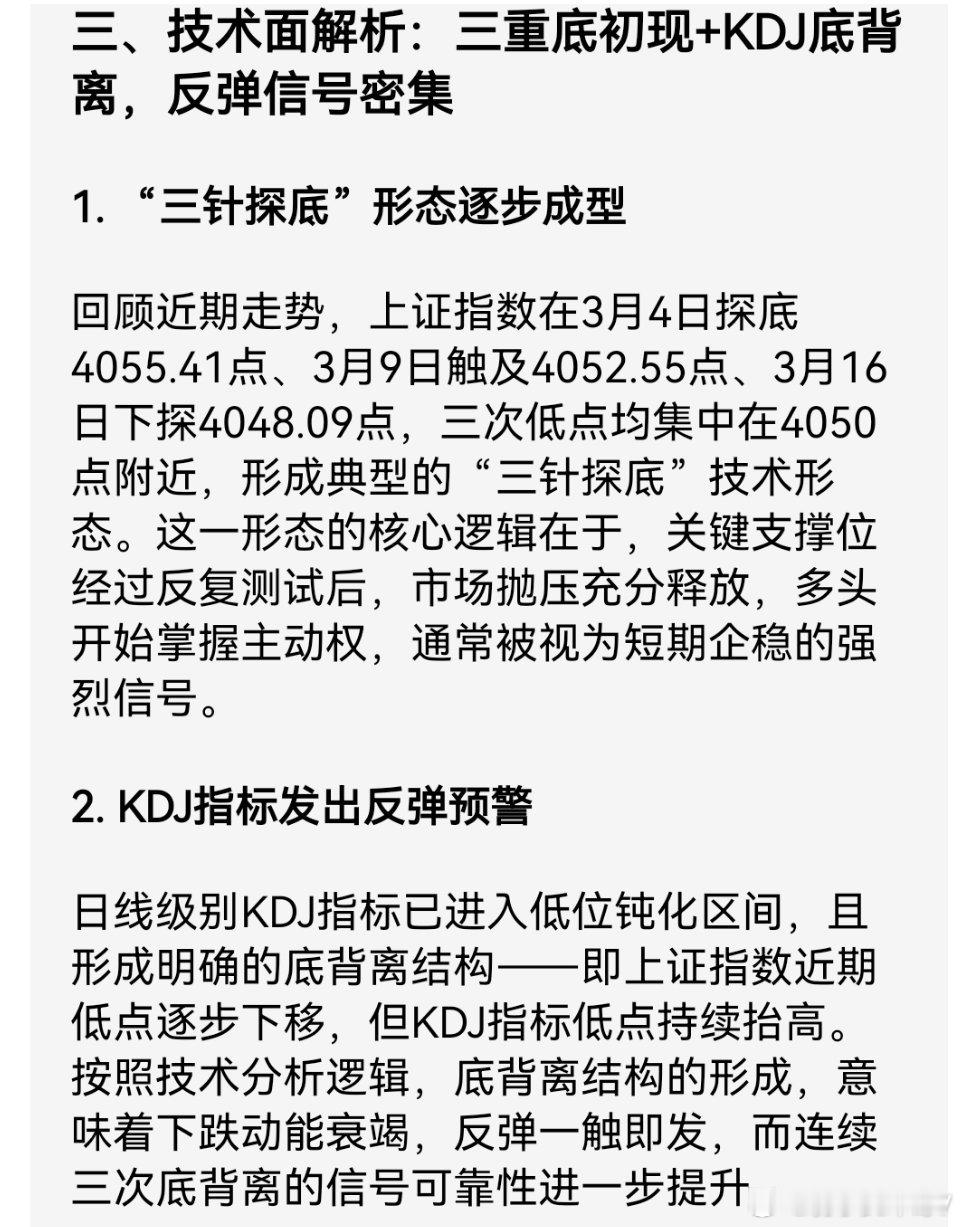 三、技术面解析：三重底初现+KDJ底背离，反弹信号密集

1. “三针探底”形态逐步成型

回顾近期走势，上证指数在3月4日探底4055.41点、3月9日触及4052.55点、3月16日下探4048.09点，三次低点均集中在4050点附近，形成典型的“三针探底”技术形态。这一形态的核心逻辑在于，关键支撑位经过反复测试后，市场抛压充分释放，多头开始掌握主动权，通常被视为短期企稳的强烈信号。

2. KDJ指标发出反弹预警

日线级别KDJ指标已进入低位钝化区间，且形成明确的底背离结构——即上证指数近期低点逐步下移，但KDJ指标低点持续抬高。按照技术分析逻辑，底背离结构的形成，意味着下跌动能衰竭，反弹一触即发，而连续三次底背离的信号可靠性进一步提升